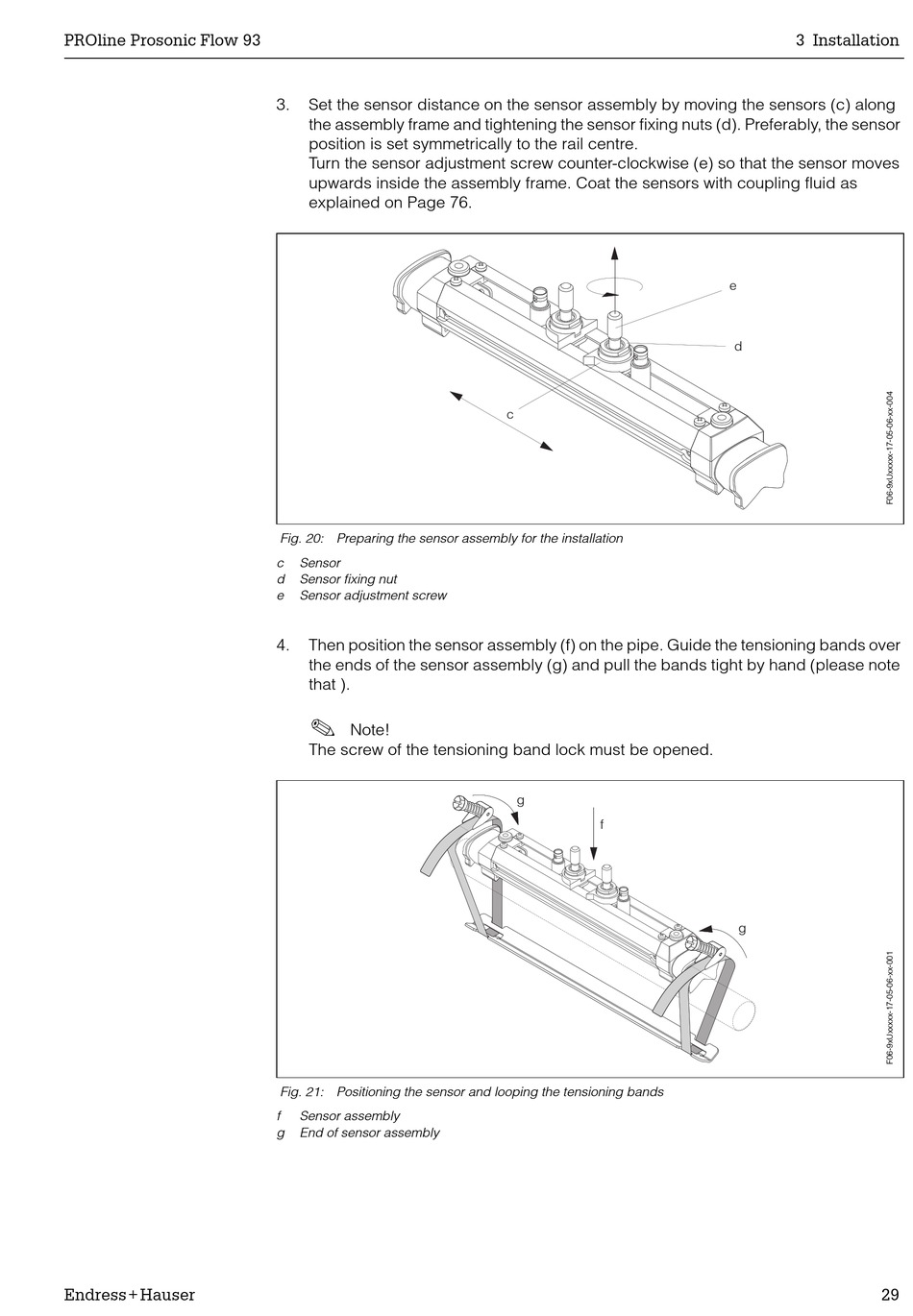 PROline Prosonic Flow 93

3 Installation

3. Set the sensor distance on the sensor assembly by moving the sensors (c) along the assembly frame and tightening the sensor fixing nuts (d). Preferably, the sensor position is set symmetrically to the rail centre.
Turn the sensor adjustment screw counter-clockwise (e) so that the sensor moves upwards inside the assembly frame. Coat the sensors with coupling fluid as explained on Page 76.

e

d

c

F06-9xUxxxxx-17-05-06-xx-004

Fig. 20: Preparing the sensor assembly for the installation

c Sensor
d Sensor fixing nut
e Sensor adjustment screw

4. Then position the sensor assembly (f) on the pipe. Guide the tensioning bands over the ends of the sensor assembly (g) and pull the bands tight by hand (please note that ).

Note!
The screw of the tensioning band lock must be opened.

g

f

g

F06-9xUxxxxx-17-05-06-xx-001

Fig. 21: Positioning the sensor and looping the tensioning bands

f Sensor assembly
g End of sensor assembly

Endress+Hauser

29